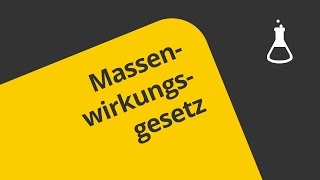 Massenwirkungsgesetz